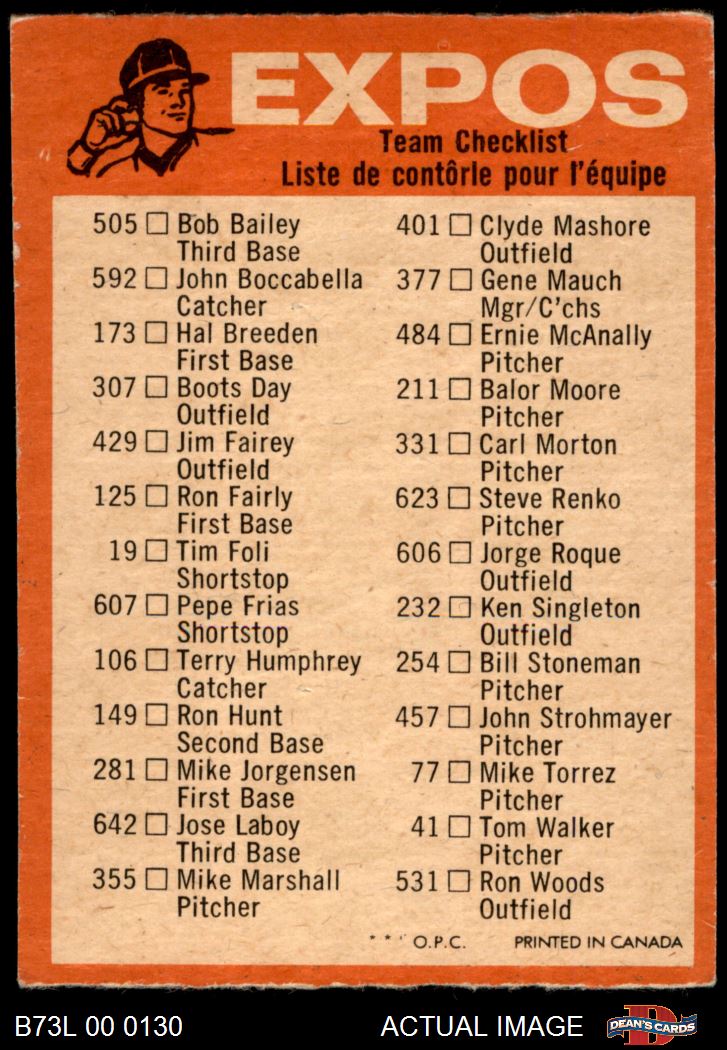 EXPOS
Team Checklist
Liste de contôrle pour l'équipe

505 ☐ Bob Bailey Third Base
592 ☐ John Boccabella Catcher
173 ☐ Hal Breeden First Base
307 ☐ Boots Day Outfield
429 ☐ Jim Fairey Outfield
125 ☐ Ron Fairly First Base
19 ☐ Tim Foli Shortstop
607 ☐ Pepe Frias Shortstop
106 ☐ Terry Humphrey Catcher
149 ☐ Ron Hunt Second Base
281 ☐ Mike Jorgensen First Base
642 ☐ Jose Laboy Third Base
355 ☐ Mike Marshall Pitcher

401 ☐ Clyde Mashore Outfield
377 ☐ Gene Mauch Mgr/C'chs
484 ☐ Ernie McAnally Pitcher
211 ☐ Balor Moore Pitcher
331 ☐ Carl Morton Pitcher
623 ☐ Steve Renko Pitcher
606 ☐ Jorge Roque Outfield
232 ☐ Ken Singleton Outfield
254 ☐ Bill Stoneman Pitcher
457 ☐ John Strohmayer Pitcher
77 ☐ Mike Torrez Pitcher
41 ☐ Tom Walker Pitcher
531 ☐ Ron Woods Outfield

* * ' O.P.C. PRINTED IN CANADA

B73L 00 0130 ACTUAL IMAGE DEAN'S CARDS